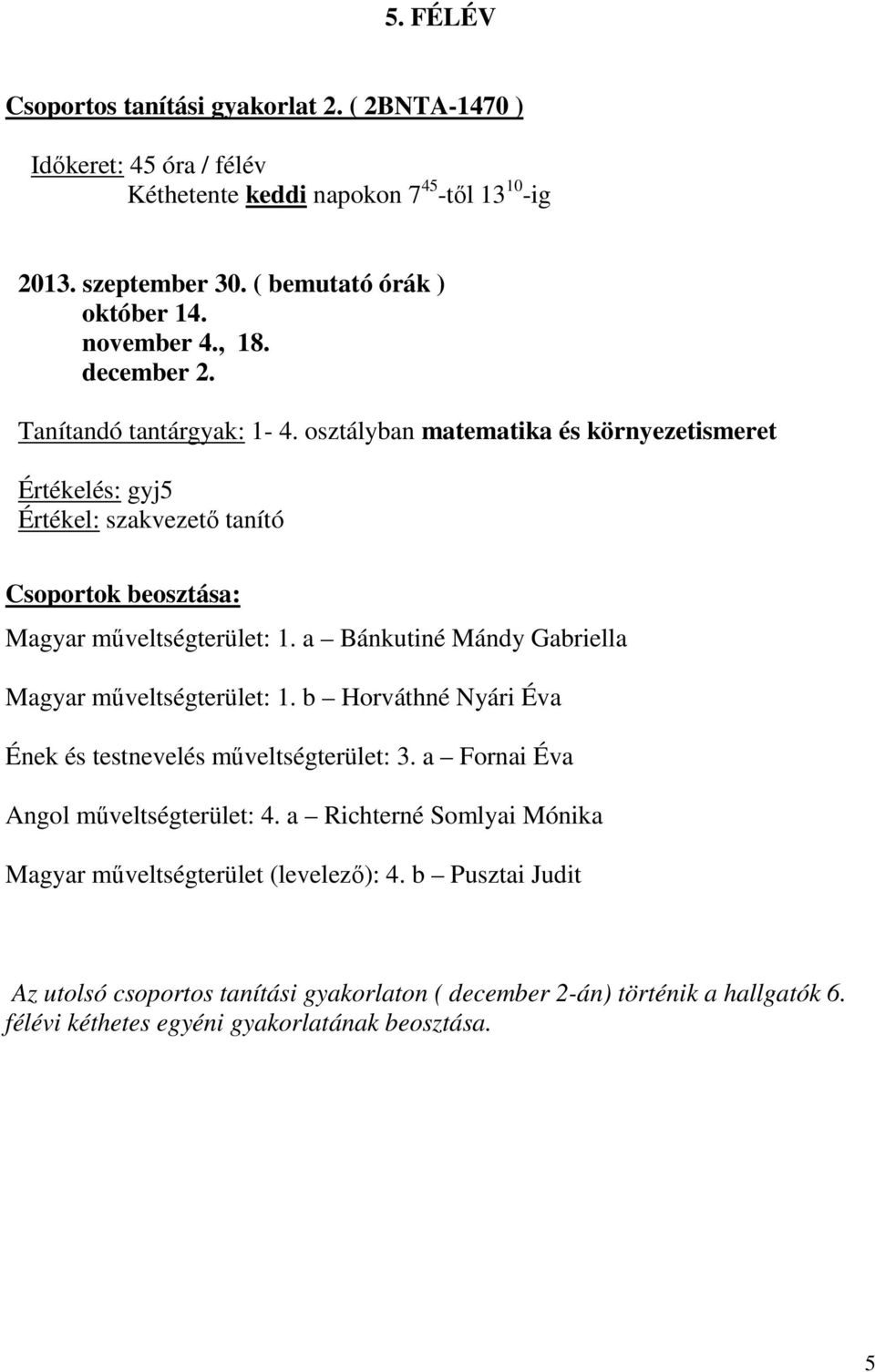 5. FÉLÉV

Csoportos tanítási gyakorlat 2. ( 2BNTA-1470 )

Időkeret: 45 óra / félév
Kéthetente keddi napokon $7^{45}$-től $13^{10}$-ig

2013. szeptember 30. ( bemutató órák )
október 14.
november 4., 18.
december 2.

Tanítandó tantárgyak: 1- 4. osztályban matematika és környezetismeret

Értékelés: gyj5
Értékel: szakvezető tanító

Csoportok beosztása:

Magyar műveltségterület: 1. a – Bánkutiné Mándy Gabriella

Magyar műveltségterület: 1. b – Horváthné Nyári Éva

Ének és testnevelés műveltségterület: 3. a – Fornai Éva

Angol műveltségterület: 4. a – Richterné Somlyai Mónika

Magyar műveltségterület (levelező): 4. b – Pusztai Judit

Az utolsó csoportos tanítási gyakorlaton ( december 2-án) történik a hallgatók 6. félévi kéthetes egyéni gyakorlatának beosztása.

5